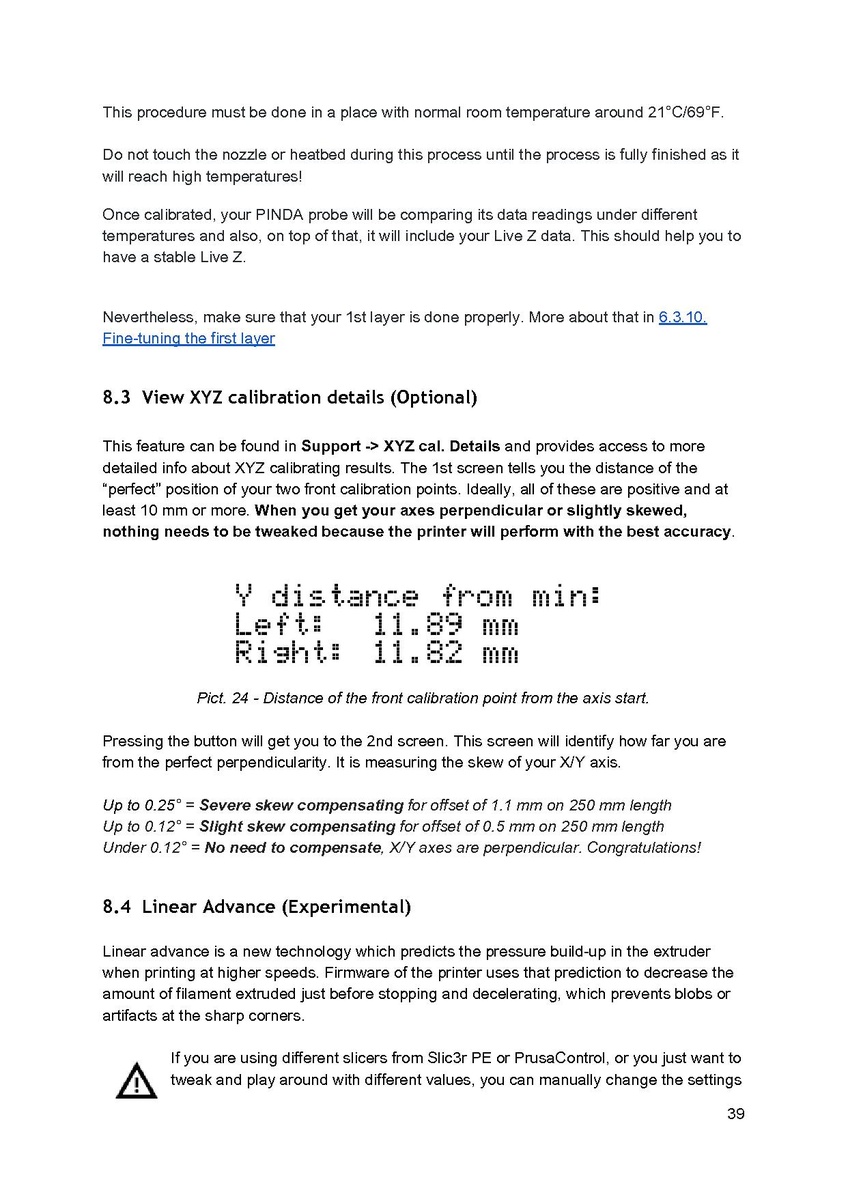 This procedure must be done in a place with normal room temperature around 21°C/69°F.

Do not touch the nozzle or heatbed during this process until the process is fully finished as it will reach high temperatures!

Once calibrated, your PINDA probe will be comparing its data readings under different temperatures and also, on top of that, it will include your Live Z data. This should help you to have a stable Live Z.

Nevertheless, make sure that your 1st layer is done properly. More about that in 6.3.10. Fine-tuning the first layer

8.3 View XYZ calibration details (Optional)

This feature can be found in Support -> XYZ cal. Details and provides access to more detailed info about XYZ calibrating results. The 1st screen tells you the distance of the "perfect" position of your two front calibration points. Ideally, all of these are positive and at least 10 mm or more. When you get your axes perpendicular or slightly skewed, nothing needs to be tweaked because the printer will perform with the best accuracy.

Y distance from min:
Left: 11.89 mm
Right: 11.82 mm

Pict. 24 - Distance of the front calibration point from the axis start.

Pressing the button will get you to the 2nd screen. This screen will identify how far you are from the perfect perpendicularity. It is measuring the skew of your X/Y axis.

Up to 0.25° = Severe skew compensating for offset of 1.1 mm on 250 mm length
Up to 0.12° = Slight skew compensating for offset of 0.5 mm on 250 mm length
Under 0.12° = No need to compensate, X/Y axes are perpendicular. Congratulations!

8.4 Linear Advance (Experimental)

Linear advance is a new technology which predicts the pressure build-up in the extruder when printing at higher speeds. Firmware of the printer uses that prediction to decrease the amount of filament extruded just before stopping and decelerating, which prevents blobs or artifacts at the sharp corners.

If you are using different slicers from Slic3r PE or PrusaControl, or you just want to tweak and play around with different values, you can manually change the settings

39